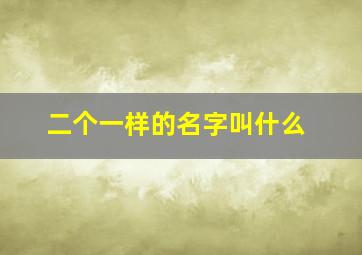 二个一样的名字叫什么